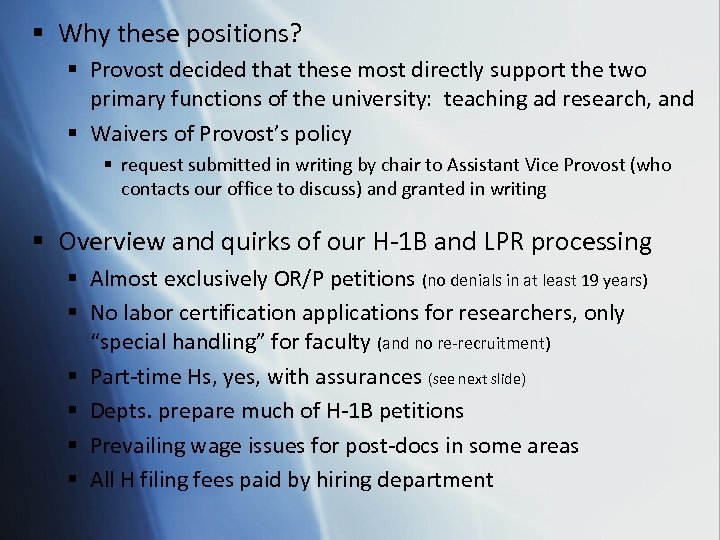 ▪ Why these positions?

▪ Provost decided that these most directly support the two primary functions of the university: teaching ad research, and

▪ Waivers of Provost's policy

▪ request submitted in writing by chair to Assistant Vice Provost (who contacts our office to discuss) and granted in writing

▪ Overview and quirks of our H-1B and LPR processing

▪ Almost exclusively OR/P petitions (no denials in at least 19 years)

▪ No labor certification applications for researchers, only "special handling" for faculty (and no re-recruitment)

▪ Part-time Hs, yes, with assurances (see next slide)

▪ Depts. prepare much of H-1B petitions

▪ Prevailing wage issues for post-docs in some areas

▪ All H filing fees paid by hiring department